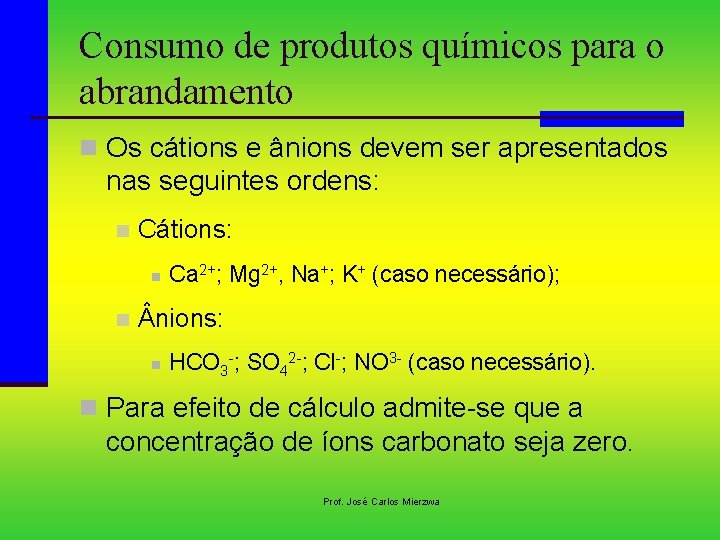 Consumo de produtos químicos para o abrandamento

Os cátions e ânions devem ser apresentados nas seguintes ordens:

Cátions:

$Ca^{2+}$; $Mg^{2+}$, $Na^{+}$; $K^{+}$ (caso necessário);

Ânions:

$HCO_3^{-}$; $SO_4^{2-}$; $Cl^{-}$; $NO^{3-}$ (caso necessário).

Para efeito de cálculo admite-se que a concentração de íons carbonato seja zero.

Prof. José Carlos Mierzwa